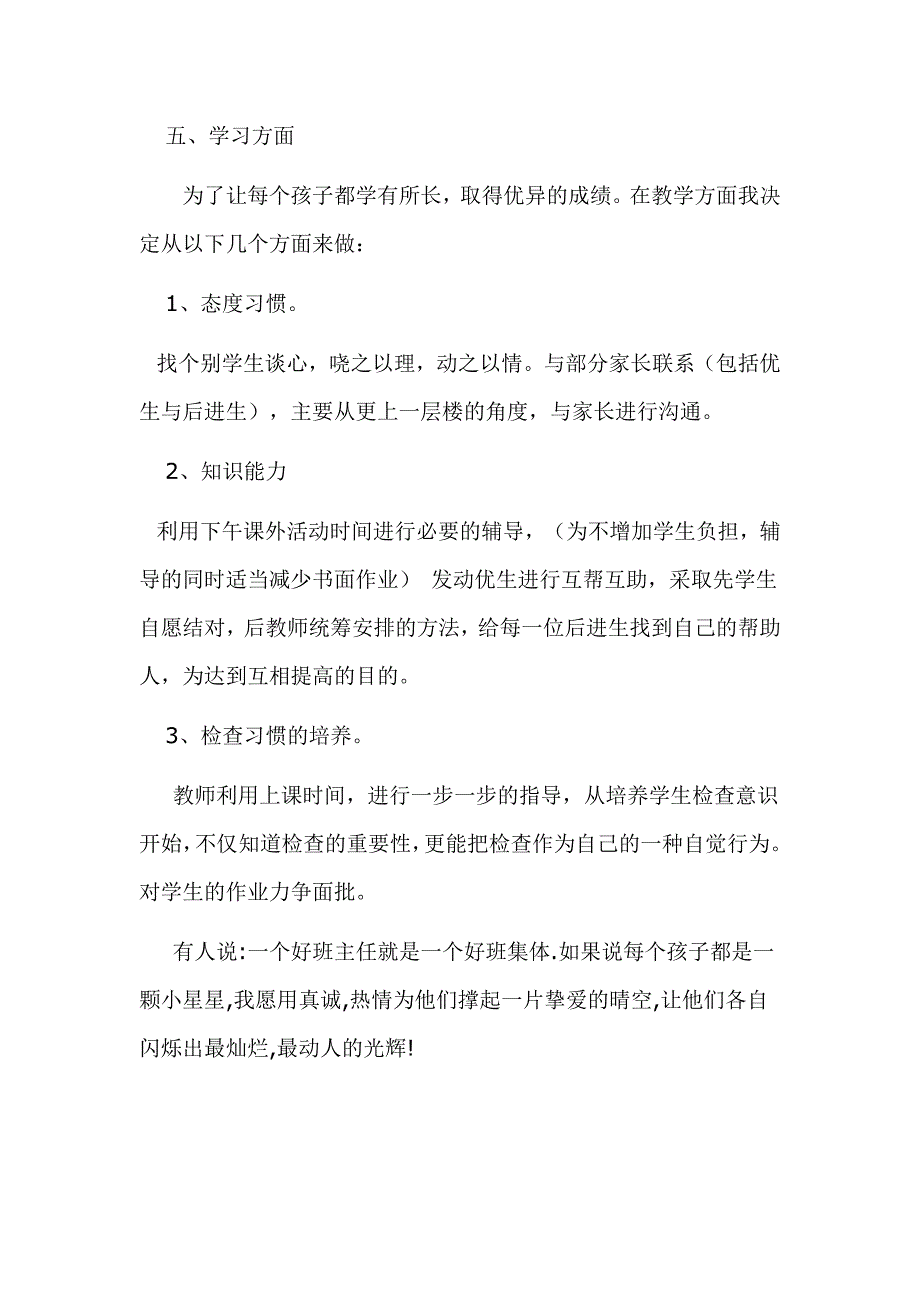 五、学习方面

为了让每个孩子都学有所长，取得优异的成绩。在教学方面我决定从以下几个方面来做：

1、态度习惯。

找个别学生谈心，晓之以理，动之以情。与部分家长联系（包括优生与后进生），主要从更上一层楼的角度，与家长进行沟通。

2、知识能力

利用下午课外活动时间进行必要的辅导，（为不增加学生负担，辅导的同时适当减少书面作业） 发动优生进行互帮互助，采取先学生自愿结对，后教师统筹安排的方法，给每一位后进生找到自己的帮助人，为达到互相提高的目的。

3、检查习惯的培养。

教师利用上课时间，进行一步一步的指导，从培养学生检查意识开始，不仅知道检查的重要性，更能把检查作为自己的一种自觉行为。对学生的作业力争面批。

有人说:一个好班主任就是一个好班集体.如果说每个孩子都是一颗小星星,我愿用真诚,热情为他们撑起一片挚爱的晴空,让他们各自闪烁出最灿烂,最动人的光辉!